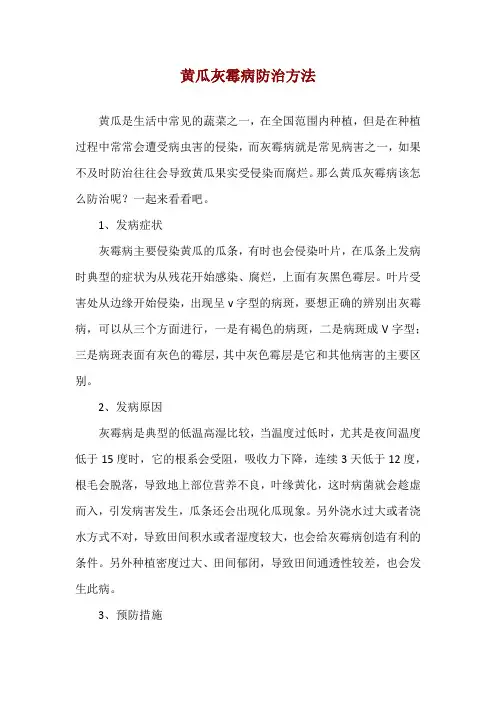 黄瓜灰霉病防治方法

黄瓜是生活中常见的蔬菜之一，在全国范围内种植，但是在种植过程中常常会遭受病虫害的侵染，而灰霉病就是常见病害之一，如果不及时防治往往会导致黄瓜果实受侵染而腐烂。那么黄瓜灰霉病该怎么防治呢？一起来看看吧。

1、发病症状

灰霉病主要侵染黄瓜的瓜条，有时也会侵染叶片，在瓜条上发病时典型的症状为从残花开始感染、腐烂，上面有灰黑色霉层。叶片受害处从边缘开始侵染，出现呈 v 字型的病斑，要想正确的辨别出灰霉病，可以从三个方面进行，一是有褐色的病斑，二是病斑成 V 字型；三是病斑表面有灰色的霉层，其中灰色霉层是它和其他病害的主要区别。

2、发病原因

灰霉病是典型的低温高湿比较，当温度过低时，尤其是夜间温度低于 15 度时，它的根系会受阻，吸收力下降，连续 3 天低于 12 度，根毛会脱落，导致地上部位营养不良，叶缘黄化，这时病菌就会趁虚而入，引发病害发生，瓜条还会出现化瓜现象。另外浇水过大或者浇水方式不对，导致田间积水或者湿度较大，也会给灰霉病创造有利的条件。另外种植密度过大、田间郁闭，导致田间通透性较差，也会发生此病。

3、预防措施